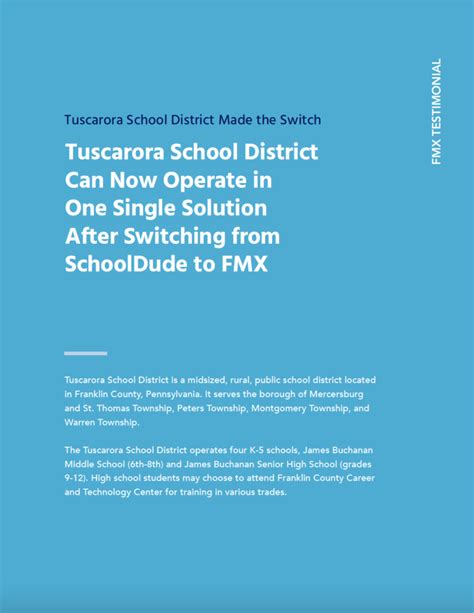 FMX TESTIMONIAL

Tuscarora School District Made the Switch

Tuscarora School District Can Now Operate in One Single Solution After Switching from SchoolDude to FMX

Tuscarora School District is a midsized, rural, public school district located in Franklin County, Pennsylvania. It serves the borough of Mercersburg and St. Thomas Township, Peters Township, Montgomery Township, and Warren Township.

The Tuscarora School District operates four K-5 schools, James Buchanan Middle School (6th-8th) and James Buchanan Senior High School (grades 9-12). High school students may choose to attend Franklin County Career and Technology Center for training in various trades.